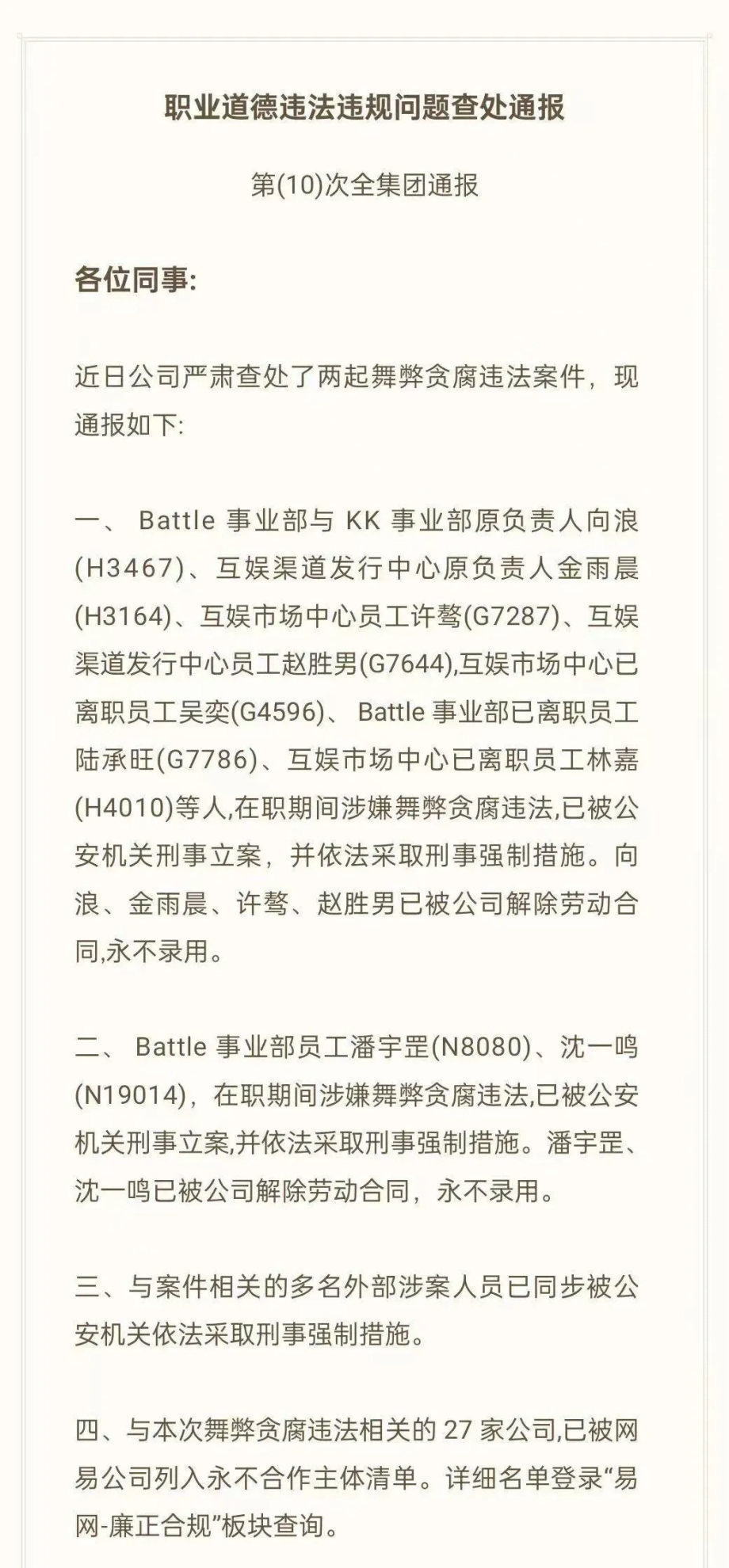 职业道德违法违规问题查处通报

第(10)次全集团通报

各位同事:

近日公司严肃查处了两起舞弊贪腐违法案件，现通报如下:

一、 Battle 事业部与 KK 事业部原负责人向浪(H3467)、互娱渠道发行中心原负责人金雨晨(H3164)、互娱市场中心员工许骜(G7287)、互娱渠道发行中心员工赵胜男(G7644),互娱市场中心已离职员工吴奕(G4596)、 Battle 事业部已离职员工陆承旺(G7786)、互娱市场中心已离职员工林嘉(H4010)等人,在职期间涉嫌舞弊贪腐违法,已被公安机关刑事立案，并依法采取刑事强制措施。向浪、金雨晨、许骜、赵胜男已被公司解除劳动合同,永不录用。

二、 Battle 事业部员工潘宇罡(N8080)、沈一鸣(N19014)，在职期间涉嫌舞弊贪腐违法,已被公安机关刑事立案,并依法采取刑事强制措施。潘宇罡、沈一鸣已被公司解除劳动合同，永不录用。

三、与案件相关的多名外部涉案人员已同步被公安机关依法采取刑事强制措施。

四、与本次舞弊贪腐违法相关的 27 家公司,已被网易公司列入永不合作主体清单。详细名单登录“易网-廉正合规”板块查询。